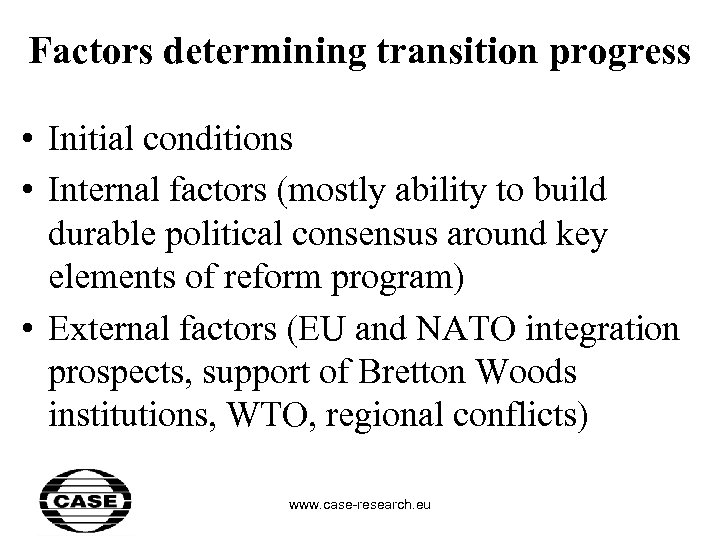 Factors determining transition progress

• Initial conditions
• Internal factors (mostly ability to build durable political consensus around key elements of reform program)
• External factors (EU and NATO integration prospects, support of Bretton Woods institutions, WTO, regional conflicts)

CASE

www.case-research.eu